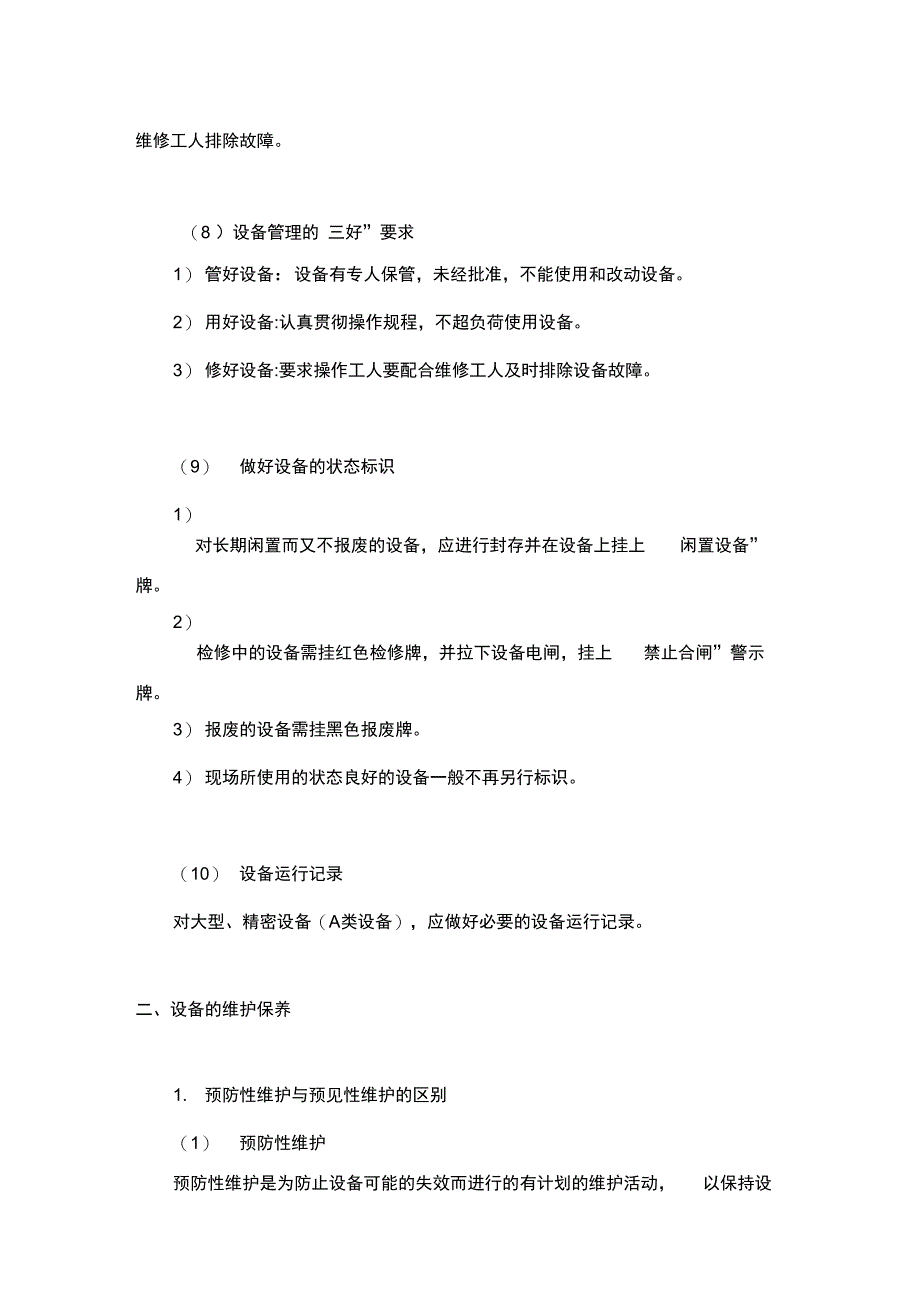 维修工人排除故障。

（8）设备管理的 三好”要求

1） 管好设备：设备有专人保管，未经批准，不能使用和改动设备。

2） 用好设备:认真贯彻操作规程，不超负荷使用设备。

3） 修好设备:要求操作工人要配合维修工人及时排除设备故障。

（9） 做好设备的状态标识

1）

对长期闲置而又不报废的设备，应进行封存并在设备上挂上 闲置设备”牌。

2）

检修中的设备需挂红色检修牌，并拉下设备电闸，挂上 禁止合闸”警示牌。

3） 报废的设备需挂黑色报废牌。

4） 现场所使用的状态良好的设备一般不再另行标识。

（10） 设备运行记录

对大型、精密设备（A类设备），应做好必要的设备运行记录。

二、设备的维护保养

1. 预防性维护与预见性维护的区别

（1） 预防性维护

预防性维护是为防止设备可能的失效而进行的有计划的维护活动， 以保持设